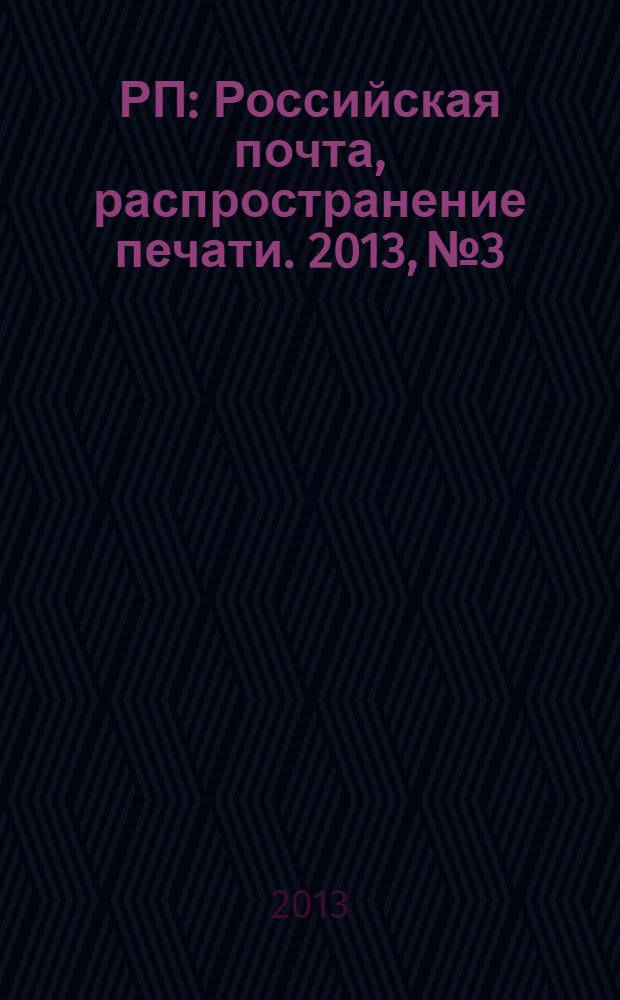 РП: Российская почта, распространение печати. 2013, №3

2013